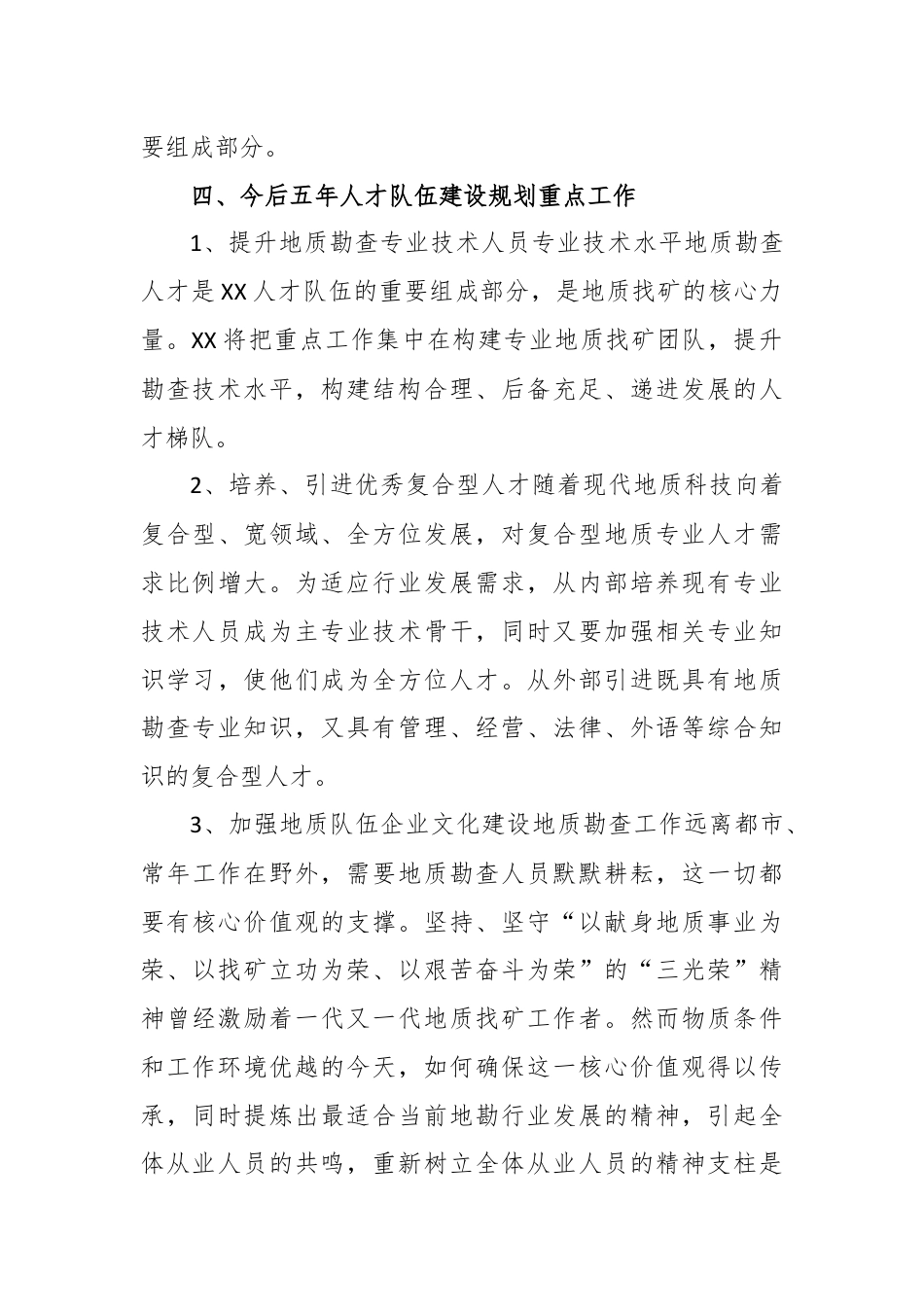 要组成部分。

四、今后五年人才队伍建设规划重点工作

1、提升地质勘查专业技术人员专业技术水平地质勘查人才是XX人才队伍的重要组成部分，是地质找矿的核心力量。XX将把重点工作集中在构建专业地质找矿团队，提升勘查技术水平，构建结构合理、后备充足、递进发展的人才梯队。

2、培养、引进优秀复合型人才随着现代地质科技向着复合型、宽领域、全方位发展，对复合型地质专业人才需求比例增大。为适应行业发展需求，从内部培养现有专业技术人员成为主专业技术骨干，同时又要加强相关专业知识学习，使他们成为全方位人才。从外部引进既具有地质勘查专业知识，又具有管理、经营、法律、外语等综合知识的复合型人才。

3、加强地质队伍企业文化建设地质勘查工作远离都市、常年工作在野外，需要地质勘查人员默默耕耘，这一切都要有核心价值观的支撑。坚持、坚守“以献身地质事业为荣、以找矿立功为荣、以艰苦奋斗为荣”的“三光荣”精神曾经激励着一代又一代地质找矿工作者。然而物质条件和工作环境优越的今天，如何确保这一核心价值观得以传承，同时提炼出最适合当前地勘行业发展的精神，引起全体从业人员的共鸣，重新树立全体从业人员的精神支柱是